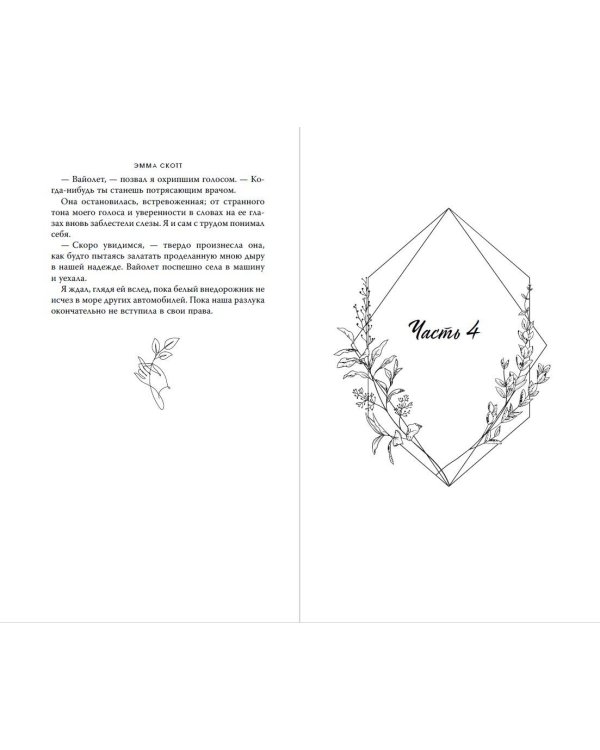 ЭММА СКОТТ

— Вайолет, — позвал я охрипшим голосом. — Когда-нибудь ты станешь потрясающим врачом.

Она остановилась, встревоженная; от странного тона моего голоса и уверенности в словах на ее глазах вновь заблестели слезы. Я и сам с трудом понимал себя.

— Скоро увидимся, — твердо произнесла она, как будто пытаясь залатать проделанную мною дыру в нашей надежде. Вайолет поспешно села в машину и уехала.

Я ждал, глядя ей вслед, пока белый внедорожник не исчез в море других автомобилей. Пока наша разлука окончательно не вступила в свои права.

Часть 4